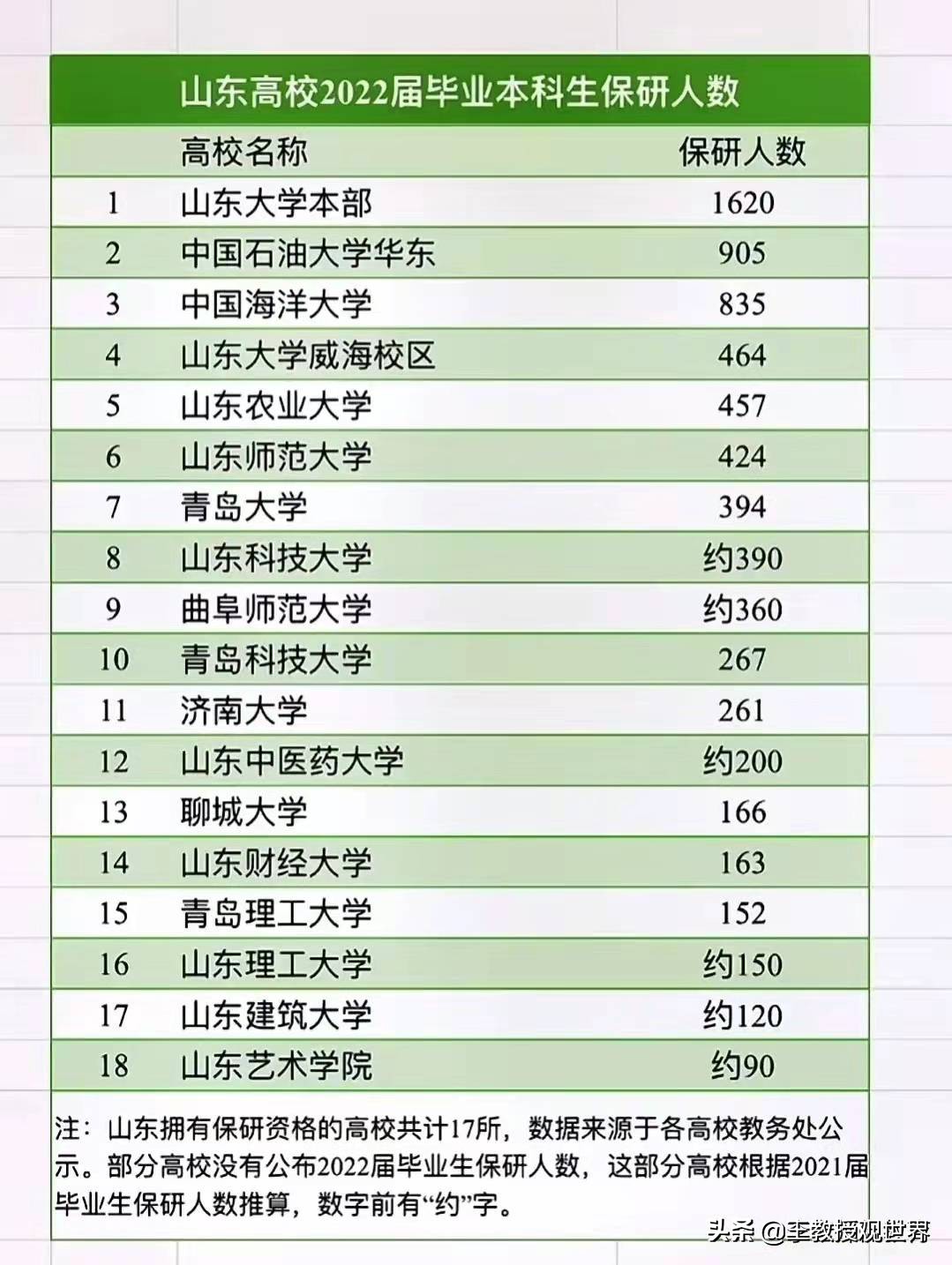 山东高校2022届毕业本科生保研人数

| | 高校名称 | 保研人数 |
|---|---|---|
| 1 | 山东大学本部 | 1620 |
| 2 | 中国石油大学华东 | 905 |
| 3 | 中国海洋大学 | 835 |
| 4 | 山东大学威海校区 | 464 |
| 5 | 山东农业大学 | 457 |
| 6 | 山东师范大学 | 424 |
| 7 | 青岛大学 | 394 |
| 8 | 山东科技大学 | 约390 |
| 9 | 曲阜师范大学 | 约360 |
| 10 | 青岛科技大学 | 267 |
| 11 | 济南大学 | 261 |
| 12 | 山东中医药大学 | 约200 |
| 13 | 聊城大学 | 166 |
| 14 | 山东财经大学 | 163 |
| 15 | 青岛理工大学 | 152 |
| 16 | 山东理工大学 | 约150 |
| 17 | 山东建筑大学 | 约120 |
| 18 | 山东艺术学院 | 约90 |

注：山东拥有保研资格的高校共计17所，数据来源于各高校教务处公示。部分高校没有公布2022届毕业生保研人数，这部分高校根据2021届毕业生保研人数推算，数字前有“约”字。

头条 @王教授观世界